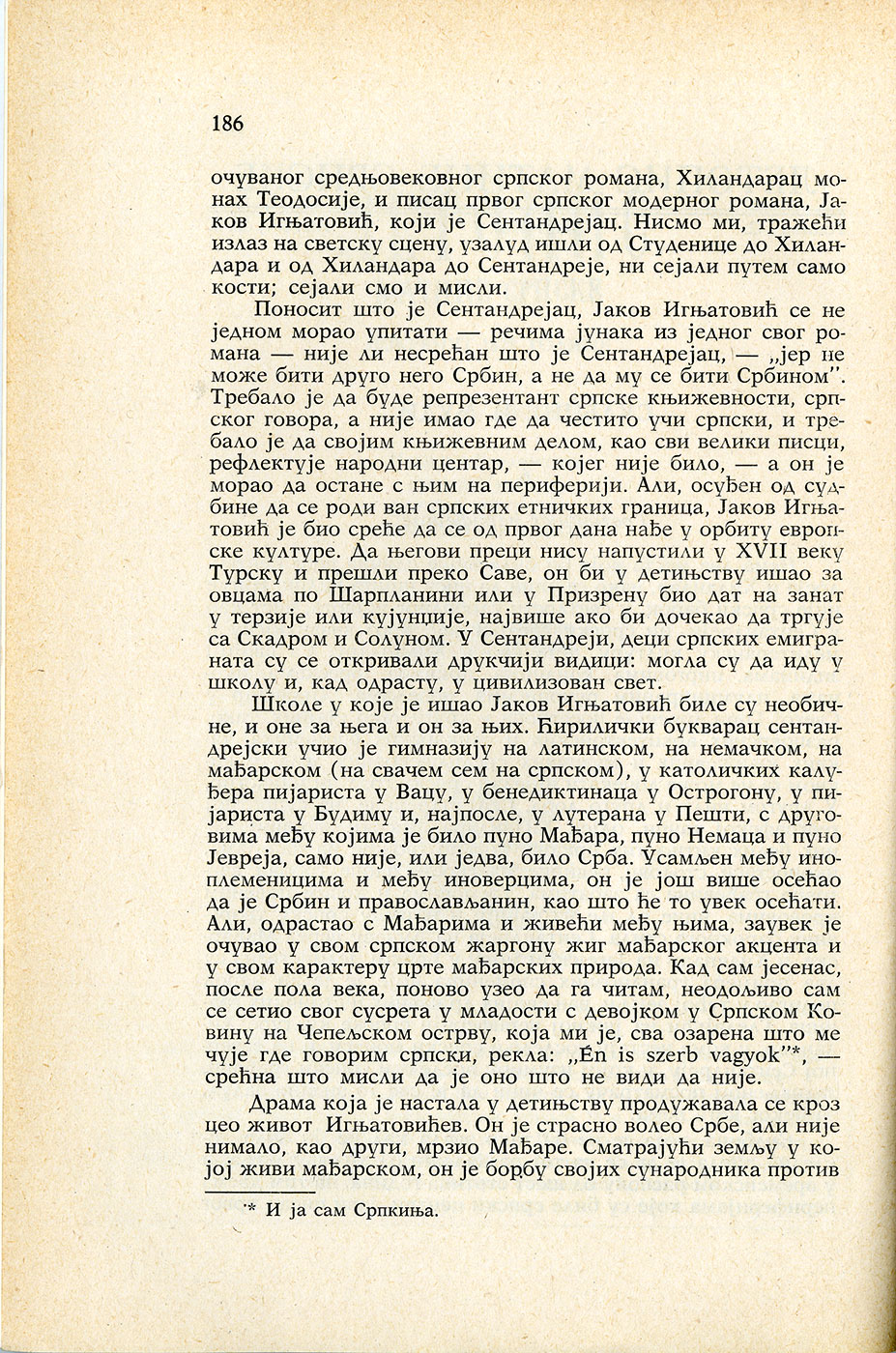 186

очуваног средњовековног српског романа, Хиландарац монах Теодосије, и писац првог српског модерног романа, Јаков Игњатовић, који је Сентандрејац. Нисмо ми, тражећи излаз на светску сцену, узалуд ишли од Студенице до Хиландара и од Хиландара до Сентандреје, ни сејали путем само кости; сејали смо и мисли.

Поносит што је Сентандрејац, Јаков Игњатовић се не једном морао упитати — речима јунака из једног свог романа — није ли несрећан што је Сентандрејац, — „јер не може бити друго него Србин, а не да му се бити Србином". Требало је да буде репрезентант српске књижевности, српског говора, а није имао где да честито учи српски, и требало је да својим књижевним делом, као сви велики писци, рефлектује народни центар, — којег није било, — а он је морао да остане с њим на периферији. Али, осуђен од судбине да се роди ван српских етничких граница, Јаков Игњатовић је био среће да се од првог дана нађе у орбиту европске културе. Да његови преци нису напустили у XVII веку Турску и прешли преко Саве, он би у детињству ишао за овцама по Шарпланини или у Призрену био дат на занат у терзије или кујунџије, највише ако би дочекао да тргује са Скадром и Солуном. У Сентандреји, деци српских емиграната су се откривали друкчији видици: могла су да иду у школу и, кад одрасту, у цивилизован свет.

Школе у које је ишао Јаков Игњатовић биле су необичне, и оне за њега и он за њих. Ћирилички букварац сентандрејски учио је гимназију на латинском, на немачком, на мађарском (на свачем сем на српском), у католичких калуђера пијариста у Вацу, у бенедиктинаца у Острогону, у пијариста у Будиму и, најпосле, у лутерана у Пешти, с друговима међу којима је било пуно Мађара, пуно Немаца и пуно Јевреја, само није, или једва, било Срба. Усамљен међу иноплеменицима и међу иноверцима, он је још више осећао да је Србин и православљанин, као што ће то увек осећати. Али, одрастао с Мађарима и живећи међу њима, заувек је очувао у свом српском жаргону жиг мађарског акцента и у свом карактеру црте мађарских природа. Кад сам јесенас, после пола века, поново узео да га читам, неодољиво сам се сетио свог сусрета у младости с девојком у Српском Ковину на Чепељском острву, која ми је, сва озарена што ме чује где говорим српски, рекла: „Én is szerb vagyok"*, — срећна што мисли да је оно што не види да није.

Драма која је настала у детињству продужавала се кроз цео живот Игњатовићев. Он је страсно волео Србе, али није нимало, као други, мрзио Мађаре. Сматрајући земљу у којој живи мађарском, он је борбу својих сународника против

* И ја сам Српкиња.